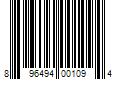 8 96494 00109 4